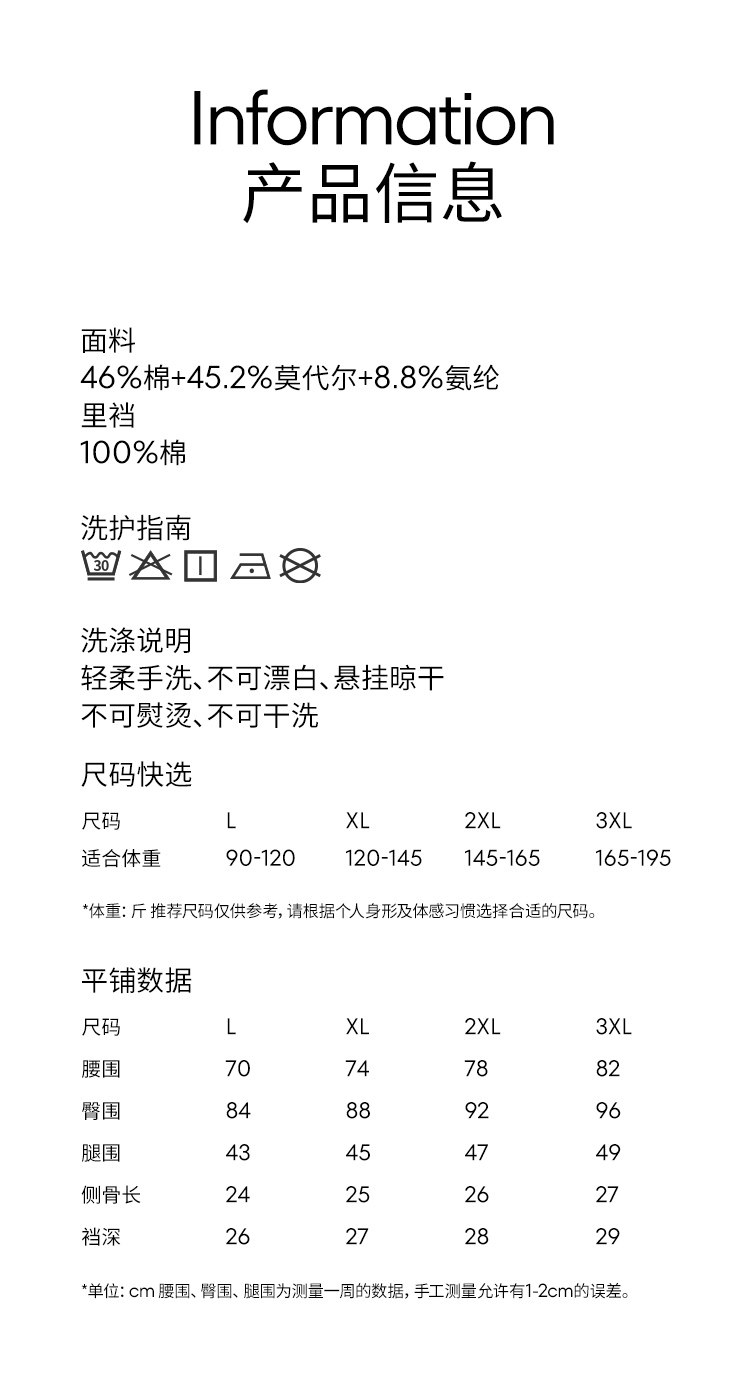 Information
产品信息

面料
46%棉+45.2%莫代尔+8.8%氨纶
里裆
100%棉

洗护指南
30

洗涤说明
轻柔手洗、不可漂白、悬挂晾干
不可熨烫、不可干洗

尺码快选

| 尺码 | L | XL | 2XL | 3XL |
|---|---|---|---|---|
| 适合体重 | 90-120 | 120-145 | 145-165 | 165-195 |

*体重: 斤 推荐尺码仅供参考，请根据个人身形及体感习惯选择合适的尺码。

平铺数据

| 尺码 | L | XL | 2XL | 3XL |
|---|---|---|---|---|
| 腰围 | 70 | 74 | 78 | 82 |
| 臀围 | 84 | 88 | 92 | 96 |
| 腿围 | 43 | 45 | 47 | 49 |
| 侧骨长 | 24 | 25 | 26 | 27 |
| 裆深 | 26 | 27 | 28 | 29 |

*单位: cm 腰围、臀围、腿围为测量一周的数据，手工测量允许有1-2cm的误差。